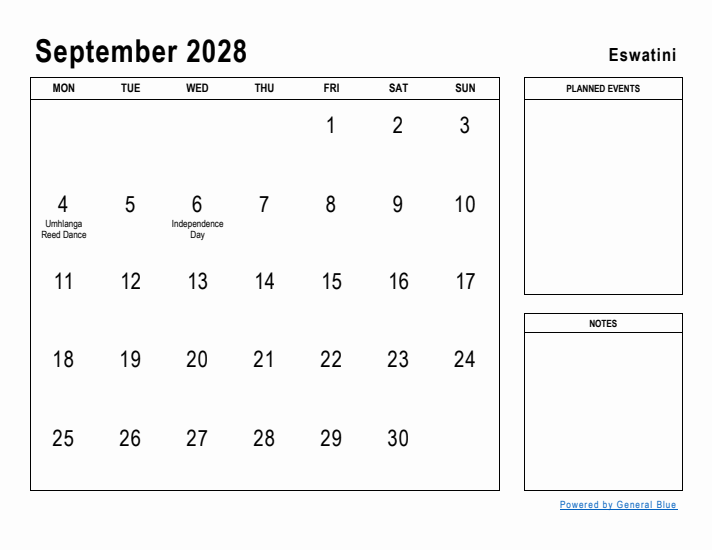 September 2028

Eswatini

| MON | TUE | WED | THU | FRI | SAT | SUN |
|---|---|---|---|---|---|---|
| | | | | 1 | 2 | 3 |
| 4 Umhlanga Reed Dance | 5 | 6 Independence Day | 7 | 8 | 9 | 10 |
| 11 | 12 | 13 | 14 | 15 | 16 | 17 |
| 18 | 19 | 20 | 21 | 22 | 23 | 24 |
| 25 | 26 | 27 | 28 | 29 | 30 | |

PLANNED EVENTS

NOTES

Powered by General Blue